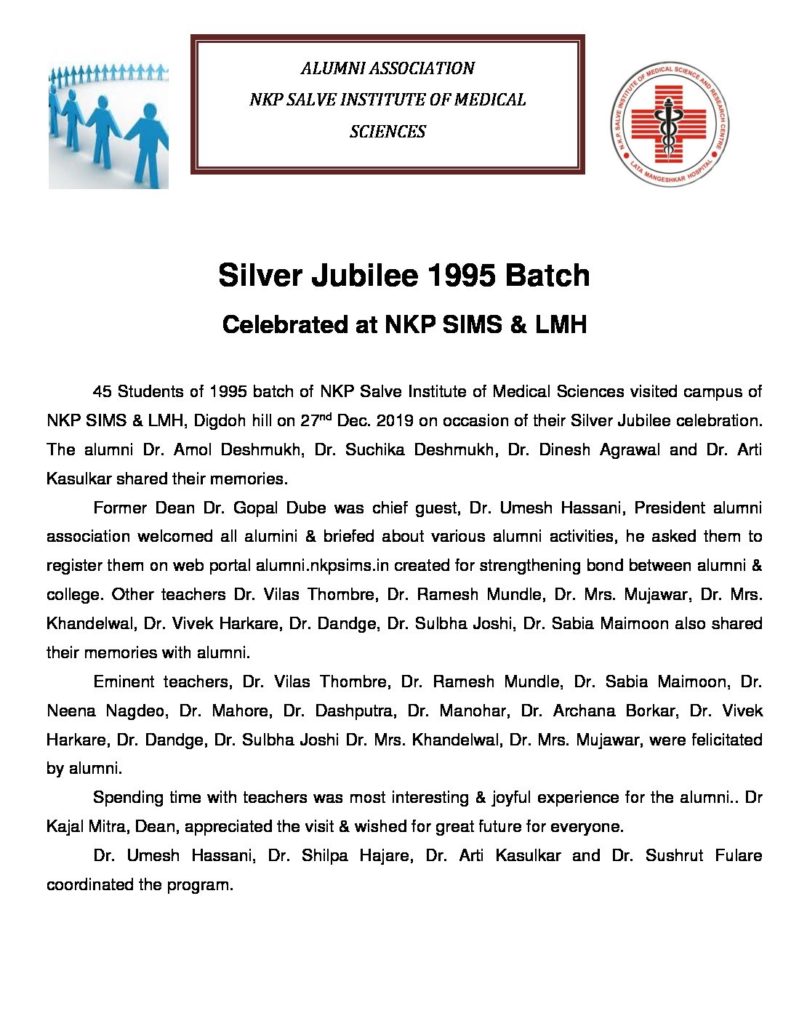 ALUMNI ASSOCIATION
NKP SALVE INSTITUTE OF MEDICAL SCIENCES

N.K.P. SALVE INSTITUTE OF MEDICAL SCIENCE AND RESEARCH CENTRE
LATA MANGESHKAR HOSPITAL

Silver Jubilee 1995 Batch

Celebrated at NKP SIMS & LMH

45 Students of 1995 batch of NKP Salve Institute of Medical Sciences visited campus of NKP SIMS & LMH, Digdoh hill on 27$^{nd}$ Dec. 2019 on occasion of their Silver Jubilee celebration. The alumni Dr. Amol Deshmukh, Dr. Suchika Deshmukh, Dr. Dinesh Agrawal and Dr. Arti Kasulkar shared their memories.

Former Dean Dr. Gopal Dube was chief guest, Dr. Umesh Hassani, President alumni association welcomed all alumini & briefed about various alumni activities, he asked them to register them on web portal alumni.nkpsims.in created for strengthening bond between alumni & college. Other teachers Dr. Vilas Thombre, Dr. Ramesh Mundle, Dr. Mrs. Mujawar, Dr. Mrs. Khandelwal, Dr. Vivek Harkare, Dr. Dandge, Dr. Sulbha Joshi, Dr. Sabia Maimoon also shared their memories with alumni.

Eminent teachers, Dr. Vilas Thombre, Dr. Ramesh Mundle, Dr. Sabia Maimoon, Dr. Neena Nagdeo, Dr. Mahore, Dr. Dashputra, Dr. Manohar, Dr. Archana Borkar, Dr. Vivek Harkare, Dr. Dandge, Dr. Sulbha Joshi Dr. Mrs. Khandelwal, Dr. Mrs. Mujawar, were felicitated by alumni.

Spending time with teachers was most interesting & joyful experience for the alumni.. Dr Kajal Mitra, Dean, appreciated the visit & wished for great future for everyone.

Dr. Umesh Hassani, Dr. Shilpa Hajare, Dr. Arti Kasulkar and Dr. Sushrut Fulare coordinated the program.